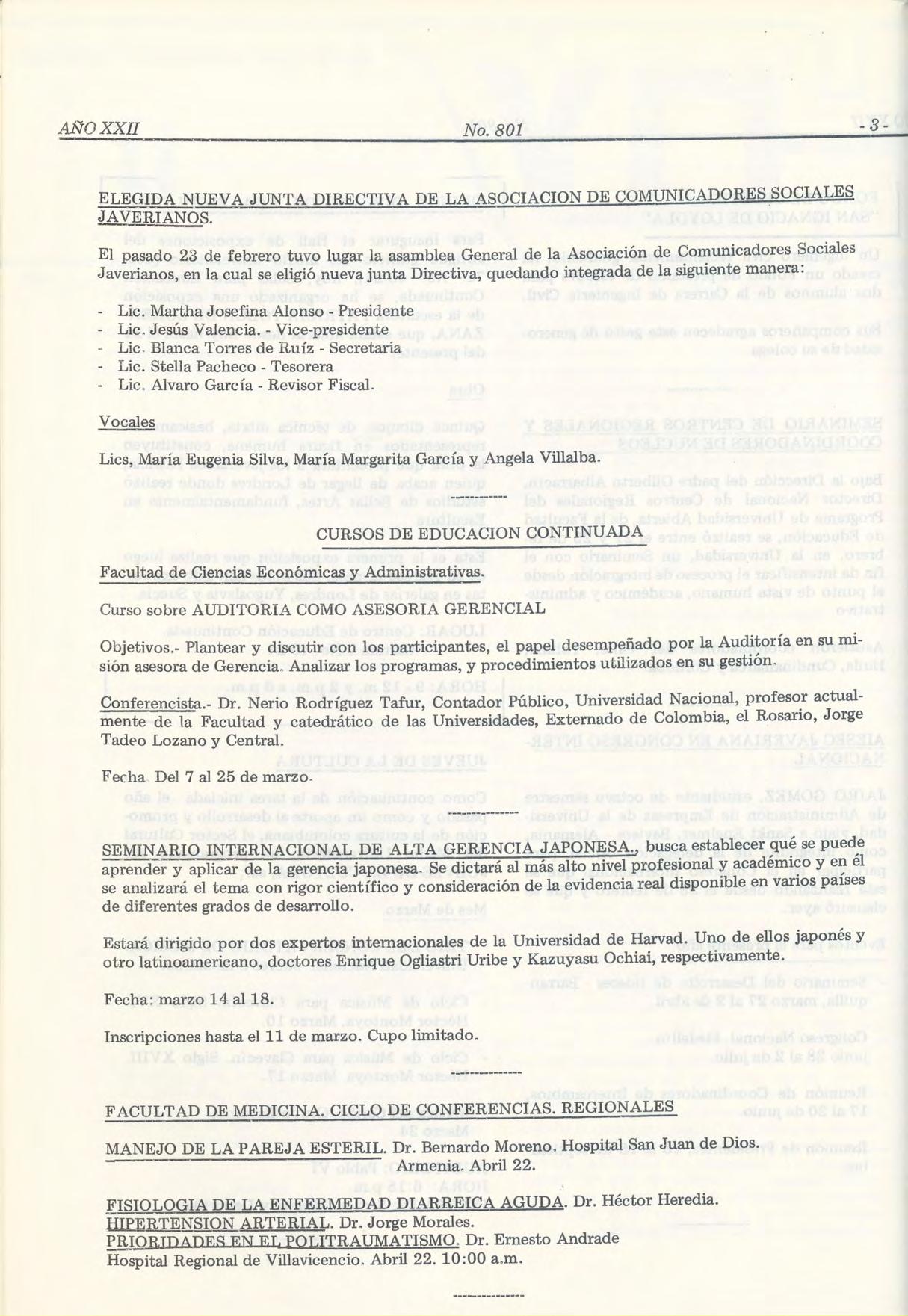 AÑO XXII No. 801 - 3 -

ELEGIDA NUEVA JUNTA DIRECTIVA DE LA ASOCIACION DE COMUNICADORES SOCIALES JAVERIANOS.

El pasado 23 de febrero tuvo lugar la asamblea General de la Asociación de Comunicadores Sociales Javerianos, en la cual se eligió nueva junta Directiva, quedando integrada de la siguiente manera:

- Lic. Martha Josefina Alonso - Presidente
- Lic. Jesús Valencia. - Vice-presidente
- Lic. Blanca Torres de Ruíz - Secretaria
- Lic. Stella Pacheco - Tesorera
- Lic. Alvaro García - Revisor Fiscal.

Vocales

Lics, María Eugenia Silva, María Margarita García y Angela Villalba.

---------

CURSOS DE EDUCACION CONTINUADA

Facultad de Ciencias Económicas y Administrativas.

Curso sobre AUDITORIA COMO ASESORIA GERENCIAL

Objetivos.- Plantear y discutir con los participantes, el papel desempeñado por la Auditoría en su misión asesora de Gerencia. Analizar los programas, y procedimientos utilizados en su gestión.

Conferencista.- Dr. Nerio Rodríguez Tafur, Contador Público, Universidad Nacional, profesor actualmente de la Facultad y catedrático de las Universidades, Externado de Colombia, el Rosario, Jorge Tadeo Lozano y Central.

Fecha Del 7 al 25 de marzo.

---------

SEMINARIO INTERNACIONAL DE ALTA GERENCIA JAPONESA., busca establecer qué se puede aprender y aplicar de la gerencia japonesa. Se dictará al más alto nivel profesional y académico y en él se analizará el tema con rigor científico y consideración de la evidencia real disponible en varios países de diferentes grados de desarrollo.

Estará dirigido por dos expertos internacionales de la Universidad de Harvad. Uno de ellos japonés y otro latinoamericano, doctores Enrique Ogliastri Uribe y Kazuyasu Ochiai, respectivamente.

Fecha: marzo 14 al 18.

Inscripciones hasta el 11 de marzo. Cupo limitado.

---------

FACULTAD DE MEDICINA. CICLO DE CONFERENCIAS. REGIONALES

MANEJO DE LA PAREJA ESTERIL. Dr. Bernardo Moreno. Hospital San Juan de Dios. Armenia. Abril 22.

FISIOLOGIA DE LA ENFERMEDAD DIARREICA AGUDA. Dr. Héctor Heredia.
HIPERTENSION ARTERIAL. Dr. Jorge Morales.
PRIORIDADES EN EL POLITRAUMATISMO. Dr. Ernesto Andrade
Hospital Regional de Villavicencio. Abril 22. 10:00 a.m.

---------